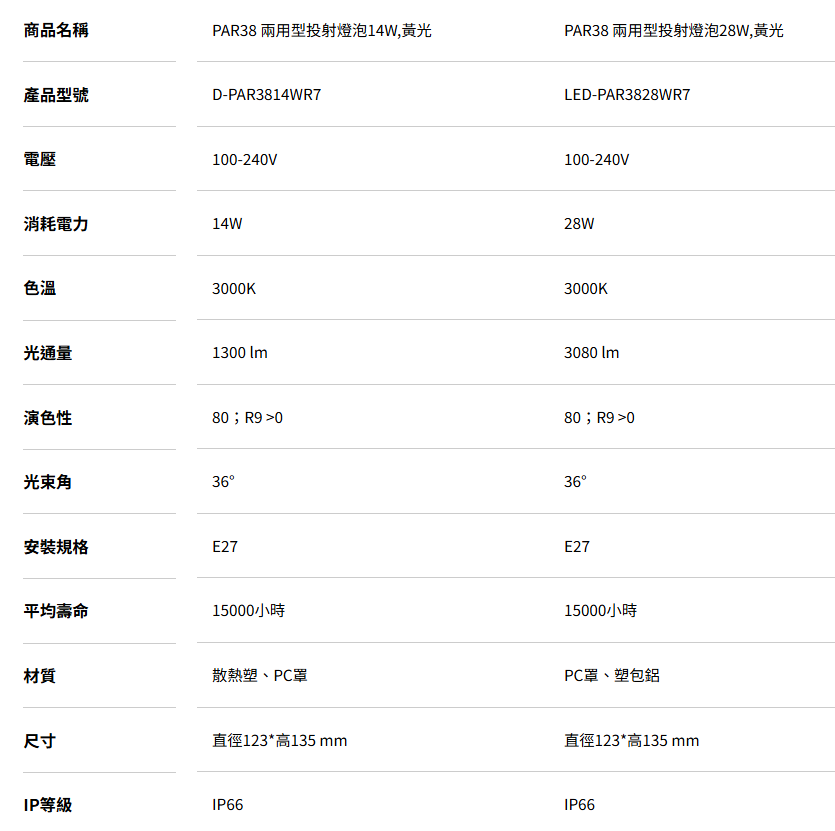 | 商品名稱 | PAR38 兩用型投射燈泡14W,黃光 | PAR38 兩用型投射燈泡28W,黃光 |
|---|---|---|
| 產品型號 | D-PAR3814WR7 | LED-PAR3828WR7 |
| 電壓 | 100-240V | 100-240V |
| 消耗電力 | 14W | 28W |
| 色溫 | 3000K | 3000K |
| 光通量 | 1300 lm | 3080 lm |
| 演色性 | 80；R9 >0 | 80；R9 >0 |
| 光束角 | 36° | 36° |
| 安裝規格 | E27 | E27 |
| 平均壽命 | 15000小時 | 15000小時 |
| 材質 | 散熱塑、PC罩 | PC罩、塑包鋁 |
| 尺寸 | 直徑123*高135 mm | 直徑123*高135 mm |
| IP等級 | IP66 | IP66 |